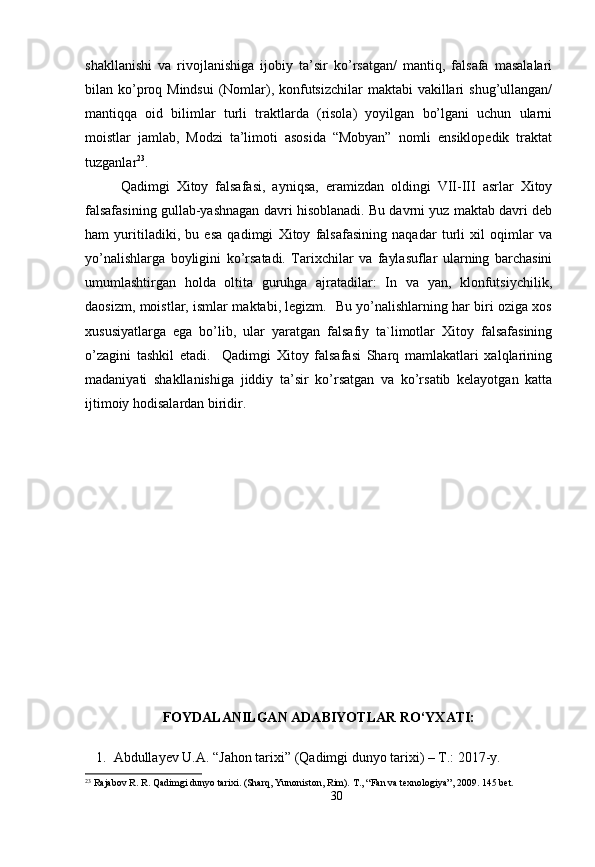 shakllanishi va rivojlanishiga ijobiy ta’sir ko’rsatgan/ mantiq, falsafa masalalari bilan ko’proq Mindsui (Nomlar), konfutsizchilar maktabi vakillari shug’ullangan/ mantiqqa oid bilimlar turli traktlarda (risola) yoyilgan bo’lgani uchun ularni moistlar jamlab, Modzi ta’limoti asosida “Mobyan” nomli ensiklopedik traktat tuzganlar$^{23}$.

Qadimgi Xitoy falsafasi, ayniqsa, eramizdan oldingi VII-III asrlar Xitoy falsafasining gullab-yashnagan davri hisoblanadi. Bu davrni yuz maktab davri deb ham yuritiladiki, bu esa qadimgi Xitoy falsafasining naqadar turli xil oqimlar va yo’nalishlarga boyligini ko’rsatadi. Tarixchilar va faylasuflar ularning barchasini umumlashtirgan holda oltita guruhga ajratadilar: In va yan, klonfutsiychilik, daosizm, moistlar, ismlar maktabi, legizm.  Bu yo’nalishlarning har biri oziga xos xususiyatlarga ega bo’lib, ular yaratgan falsafiy ta`limotlar Xitoy falsafasining o’zagini tashkil etadi.  Qadimgi Xitoy falsafasi Sharq mamlakatlari xalqlarining madaniyati shakllanishiga jiddiy ta’sir ko’rsatgan va ko’rsatib kelayotgan katta ijtimoiy hodisalardan biridir.

FOYDALANILGAN ADABIYOTLAR RO‘YXATI:

1. Abdullayev U.A. “Jahon tarixi” (Qadimgi dunyo tarixi) – T.: 2017-y.

$^{23}$ Rajabov R. R. Qadimgi dunyo tarixi. (Sharq, Yunoniston, Rim). T., “Fan va texnologiya”, 2009. 145 bet.

30